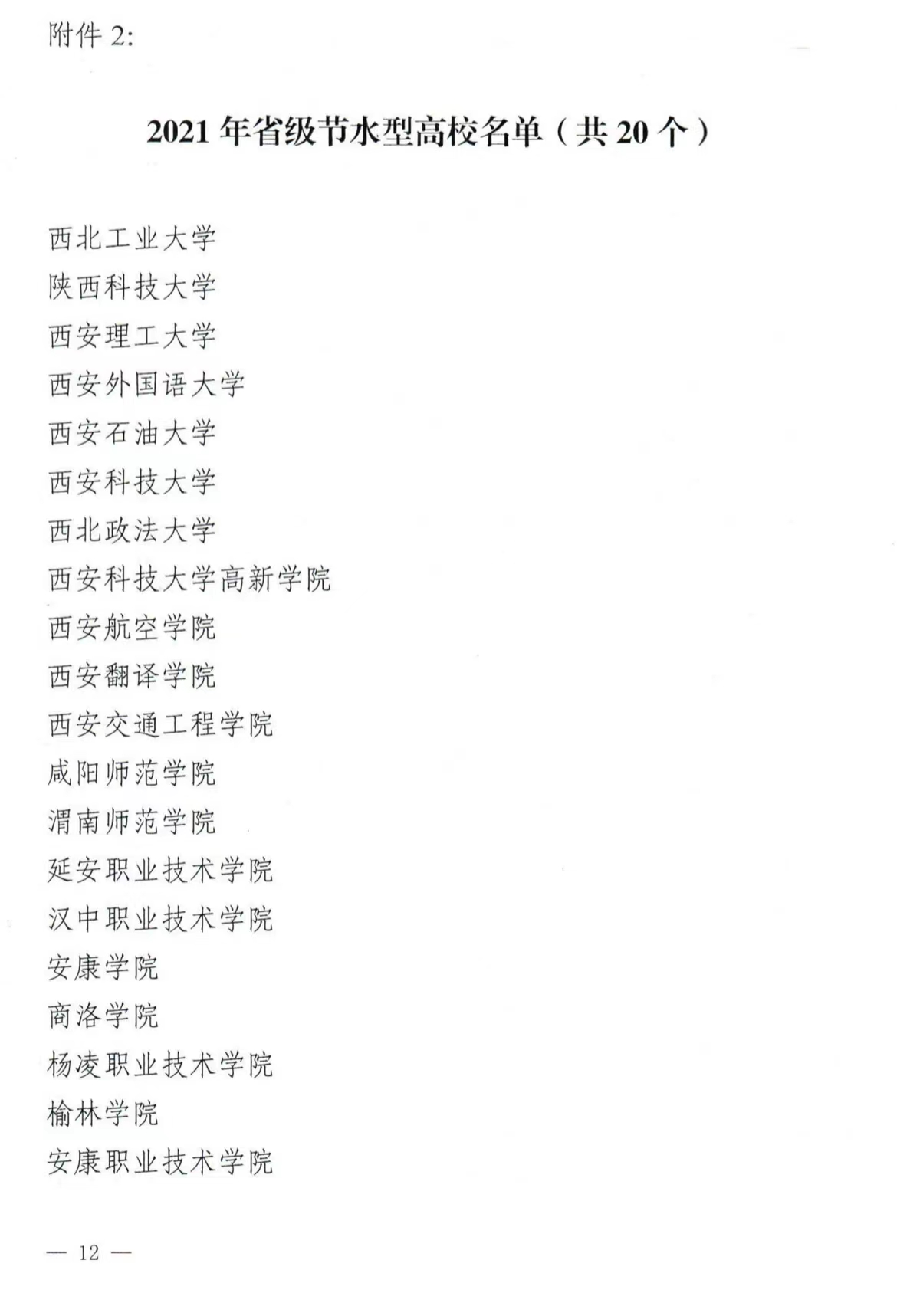 附件 2:

2021 年省级节水型高校名单（共 20 个）

西北工业大学
陕西科技大学
西安理工大学
西安外国语大学
西安石油大学
西安科技大学
西北政法大学
西安科技大学高新学院
西安航空学院
西安翻译学院
西安交通工程学院
咸阳师范学院
渭南师范学院
延安职业技术学院
汉中职业技术学院
安康学院
商洛学院
杨凌职业技术学院
榆林学院
安康职业技术学院

— 12 —